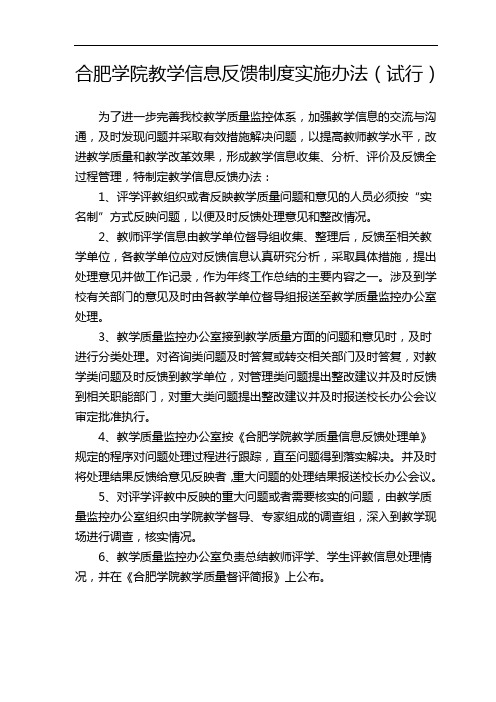 合肥学院教学信息反馈制度实施办法（试行）

为了进一步完善我校教学质量监控体系，加强教学信息的交流与沟通，及时发现问题并采取有效措施解决问题，以提高教师教学水平，改进教学质量和教学改革效果，形成教学信息收集、分析、评价及反馈全过程管理，特制定教学信息反馈办法：

1、评学评教组织或者反映教学质量问题和意见的人员必须按“实名制”方式反映问题，以便及时反馈处理意见和整改情况。

2、教师评学信息由教学单位督导组收集、整理后，反馈至相关教学单位，各教学单位应对反馈信息认真研究分析，采取具体措施，提出处理意见并做工作记录，作为年终工作总结的主要内容之一。涉及到学校有关部门的意见及时由各教学单位督导组报送至教学质量监控办公室处理。

3、教学质量监控办公室接到教学质量方面的问题和意见时，及时进行分类处理。对咨询类问题及时答复或转交相关部门及时答复，对教学类问题及时反馈到教学单位，对管理类问题提出整改建议并及时反馈到相关职能部门，对重大类问题提出整改建议并及时报送校长办公会议审定批准执行。

4、教学质量监控办公室按《合肥学院教学质量信息反馈处理单》规定的程序对问题处理过程进行跟踪，直至问题得到落实解决。并及时将处理结果反馈给意见反映者，重大问题的处理结果报送校长办公会议。

5、对评学评教中反映的重大问题或者需要核实的问题，由教学质量监控办公室组织由学院教学督导、专家组成的调查组，深入到教学现场进行调查，核实情况。

6、教学质量监控办公室负责总结教师评学、学生评教信息处理情况，并在《合肥学院教学质量督评简报》上公布。